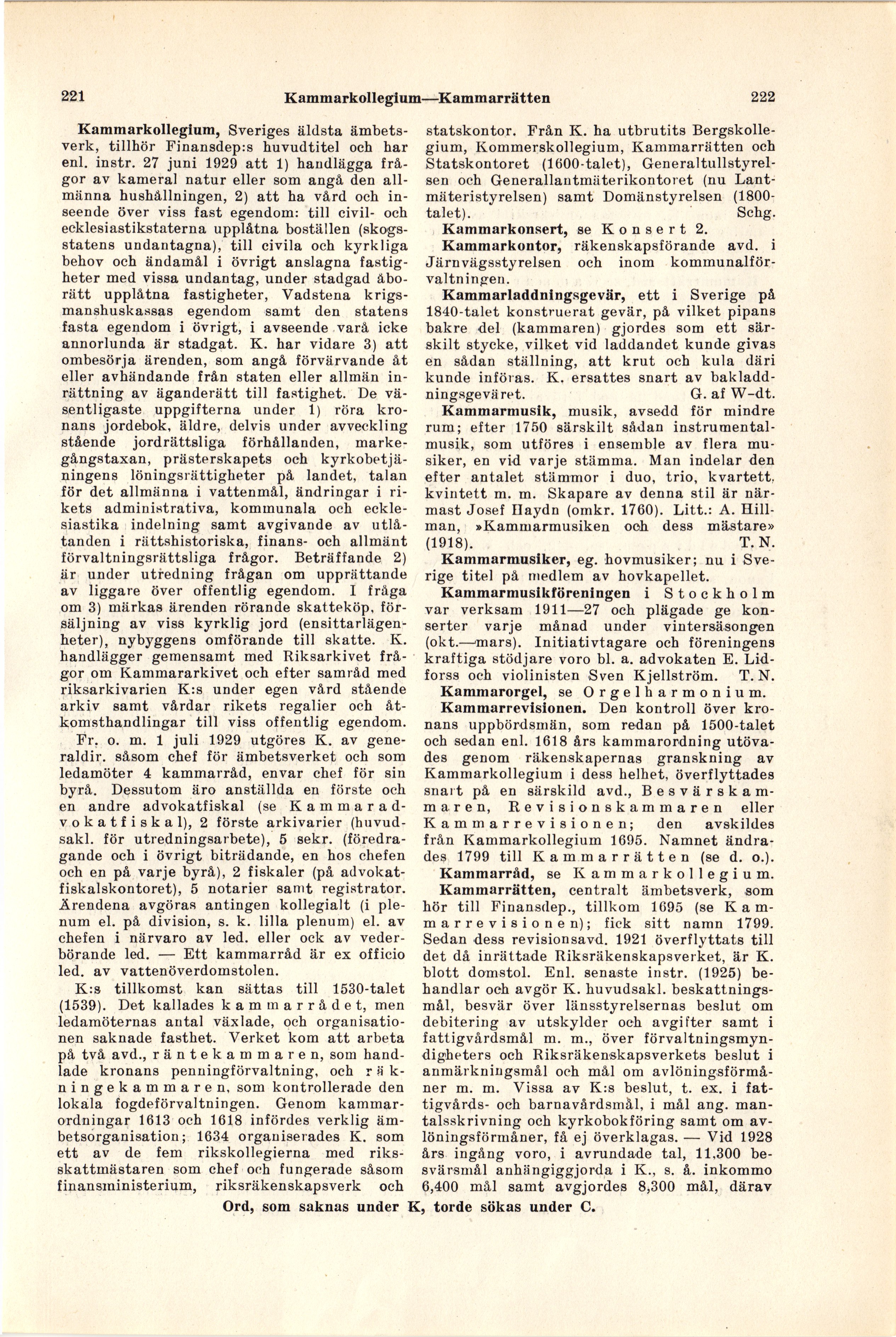 221 Kammarkollegium—Kammarrätten 222

Kammarkollegium, Sveriges äldsta ämbetsverk, tillhör Finansdep:s huvudtitel och har enl. instr. 27 juni 1929 att 1) handlägga frågor av kameral natur eller som angå den allmänna hushållningen, 2) att ha vård och inseende över viss fast egendom: till civil- och ecklesiastikstaterna upplåtna boställen (skogsstatens undantagna), till civila och kyrkliga behov och ändamål i övrigt anslagna fastigheter med vissa undantag, under stadgad åborätt upplåtna fastigheter, Vadstena krigsmanshuskassas egendom samt den statens fasta egendom i övrigt, i avseende varå icke annorlunda är stadgat. K. har vidare 3) att ombesörja ärenden, som angå förvärvande åt eller avhändande från staten eller allmän inrättning av äganderätt till fastighet. De väsentligaste uppgifterna under 1) röra kronans jordebok, äldre, delvis under avveckling stående jordrättsliga förhållanden, markegångstaxan, prästerskapets och kyrkobetjäningens löningsrättigheter på landet, talan för det allmänna i vattenmål, ändringar i rikets administrativa, kommunala och ecklesiastika indelning samt avgivande av utlåtanden i rättshistoriska, finans- och allmänt förvaltningsrättsliga frågor. Beträffande 2) är under utredning frågan om upprättande av liggare över offentlig egendom. I fråga om 3) märkas ärenden rörande skatteköp, försäljning av viss kyrklig jord (ensittarlägenheter), nybyggens omförande till skatte. K. handlägger gemensamt med Riksarkivet frågor om Kammararkivet och efter samråd med riksarkivarien K:s under egen vård stående arkiv samt vårdar rikets regalier och åtkomsthandlingar till viss offentlig egendom.

Fr. o. m. 1 juli 1929 utgöres K. av generaldir. såsom chef för ämbetsverket och som ledamöter 4 kammarråd, envar chef för sin byrå. Dessutom äro anställda en förste och en andre advokatfiskal (se Kammaradvokatfiskal), 2 förste arkivarier (huvudsakl. för utredningsarbete), 5 sekr. (föredragande och i övrigt biträdande, en hos chefen och en på varje byrå), 2 fiskaler (på advokatfiskalskontoret), 5 notarier samt registrator. Ärendena avgöras antingen kollegialt (i plenum el. på division, s. k. lilla plenum) el. av chefen i närvaro av led. eller ock av vederbörande led. — Ett kammarråd är ex officio led. av vattenöverdomstolen.

K:s tillkomst kan sättas till 1530-talet (1539). Det kallades kammarrådet, men ledamöternas antal växlade, och organisationen saknade fasthet. Verket kom att arbeta på två avd., räntekammaren, som handlade kronans penningförvaltning, och räkningekammaren, som kontrollerade den lokala fogdeförvaltningen. Genom kammarordningar 1613 och 1618 infördes verklig ämbetsorganisation; 1634 organiserades K. som ett av de fem rikskollegierna med riksskattmästaren som chef och fungerade såsom finansministerium, riksräkenskapsverk och statskontor. Från K. ha utbrutits Bergskollegium, Kommerskollegium, Kammarrätten och Statskontoret (1600-talet), Generaltullstyrelsen och Generallantmäterikontoret (nu Lantmäteristyrelsen) samt Domänstyrelsen (1800-talet). Schg.

Kammarkonsert, se Konsert 2.

Kammarkontor, räkenskapsförande avd. i Järnvägsstyrelsen och inom kommunalförvaltningen.

Kammarladdningsgevär, ett i Sverige på 1840-talet konstruerat gevär, på vilket pipans bakre del (kammaren) gjordes som ett särskilt stycke, vilket vid laddandet kunde givas en sådan ställning, att krut och kula däri kunde införas. K. ersattes snart av bakladdningsgeväret. G. af W-dt.

Kammarmusik, musik, avsedd för mindre rum; efter 1750 särskilt sådan instrumentalmusik, som utföres i ensemble av flera musiker, en vid varje stämma. Man indelar den efter antalet stämmor i duo, trio, kvartett, kvintett m. m. Skapare av denna stil är närmast Josef Haydn (omkr. 1760). Litt.: A. Hillman, »Kammarmusiken och dess mästare» (1918). T. N.

Kammarmusiker, eg. hovmusiker; nu i Sverige titel på medlem av hovkapellet.

Kammarmusikföreningen i Stockholm var verksam 1911—27 och plägade ge konserter varje månad under vintersäsongen (okt.—mars). Initiativtagare och föreningens kraftiga stödjare voro bl. a. advokaten E. Lidforss och violinisten Sven Kjellström. T. N.

Kammarorgel, se Orgelharmonium.

Kammarrevisionen. Den kontroll över kronans uppbördsmän, som redan på 1500-talet och sedan enl. 1618 års kammarordning utövades genom räkenskapernas granskning av Kammarkollegium i dess helhet, överflyttades snart på en särskild avd., Besvärskammaren, Revisionskammaren eller Kammarrevisionen; den avskildes från Kammarkollegium 1695. Namnet ändrades 1799 till Kammarrätten (se d. o.).

Kammarråd, se Kammarkollegium.

Kammarrätten, centralt ämbetsverk, som hör till Finansdep., tillkom 1695 (se Kammarrevisionen); fick sitt namn 1799. Sedan dess revisionsavd. 1921 överflyttats till det då inrättade Riksräkenskapsverket, är K. blott domstol. Enl. senaste instr. (1925) behandlar och avgör K. huvudsakl. beskattningsmål, besvär över länsstyrelsernas beslut om debitering av utskylder och avgifter samt i fattigvårdsmål m. m., över förvaltningsmyndigheters och Riksräkenskapsverkets beslut i anmärkningsmål och mål om avlöningsförmåner m. m. Vissa av K:s beslut, t. ex. i fattigvårds- och barnavårdsmål, i mål ang. mantalsskrivning och kyrkobokföring samt om avlöningsförmåner, få ej överklagas. — Vid 1928 års ingång voro, i avrundade tal, 11,300 besvärsmål anhängiggjorda i K., s. å. inkommo 6,400 mål samt avgjordes 8,300 mål, därav

Ord, som saknas under K, torde sökas under C.